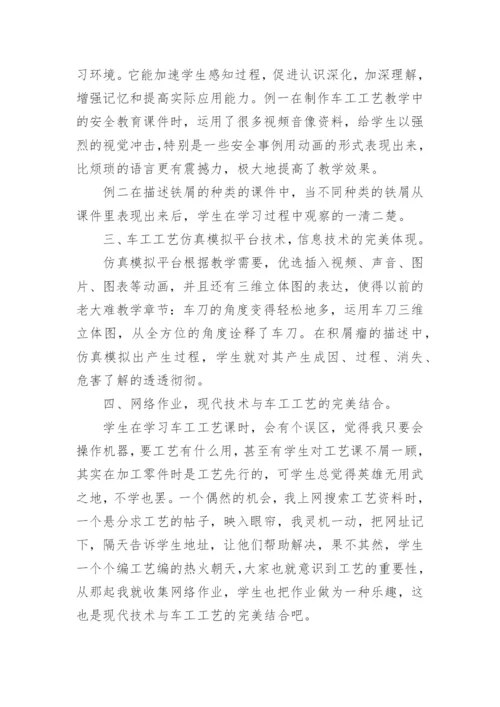 习环境。它能加速学生感知过程，促进认识深化，加深理解，增强记忆和提高实际应用能力。例一在制作车工工艺教学中的安全教育课件时，运用了很多视频音像资料，给学生以强烈的视觉冲击,特别是一些安全事例用动画的形式表现出来，比烦琐的语言更有震撼力，极大地提高了教学效果。

例二在描述铁屑的种类的课件中，当不同种类的铁屑从课件里表现出来后，学生在学习过程中观察的一清二楚。

三、车工工艺仿真模拟平台技术，信息技术的完美体现。

仿真模拟平台根据教学需要，优选插入视频、声音、图片、图表等动画，并且还有三维立体图的表达，使得以前的老大难教学章节：车刀的角度变得轻松地多，运用车刀三维立体图，从全方位的角度诠释了车刀。在积屑瘤的描述中，仿真模拟出产生过程，学生就对其产生成因、过程、消失、危害了解的透透彻彻。

四、网络作业，现代技术与车工工艺的完美结合。

学生在学习车工工艺课时，会有个误区，觉得我只要会操作机器，要工艺有什么用，甚至有学生对工艺课不屑一顾，其实在加工零件时是工艺先行的，可学生总觉得英雄无用武之地，不学也罢。一个偶然的机会，我上网搜索工艺资料时，一个悬分求工艺的帖子，映入眼帘，我灵机一动，把网址记下，隔天告诉学生地址，让他们帮助解决，果不其然，学生一个个编工艺编的热火朝天,大家也就意识到工艺的重要性，从那起我就收集网络作业，学生也把作业做为一种乐趣，这也是现代技术与车工工艺的完美结合吧。